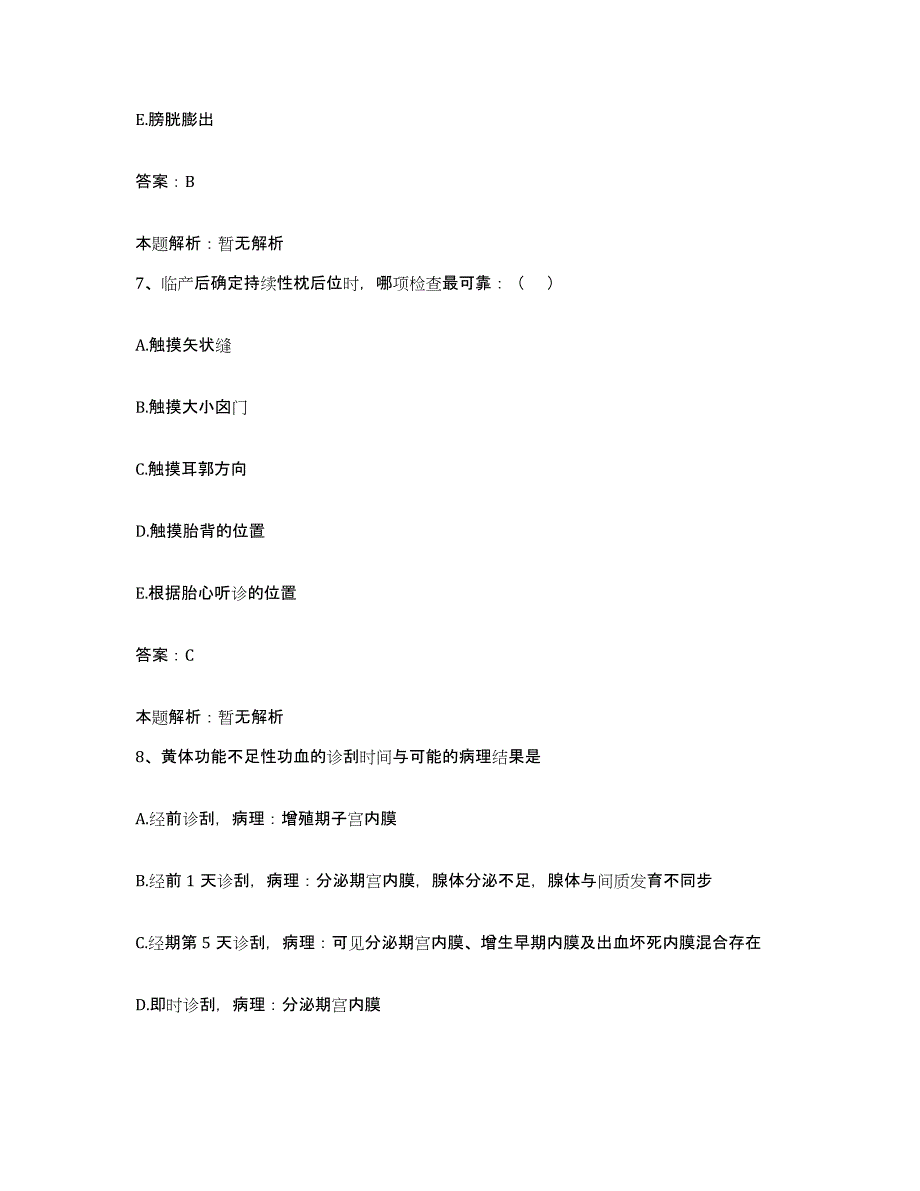 E.膀胱膨出

答案：B

本题解析：暂无解析

7、临产后确定持续性枕后位时，哪项检查最可靠：（　）

A.触摸矢状缝

B.触摸大小囟门

C.触摸耳郭方向

D.触摸胎背的位置

E.根据胎心听诊的位置

答案：C

本题解析：暂无解析

8、黄体功能不足性功血的诊刮时间与可能的病理结果是

A.经前诊刮，病理：增殖期子宫内膜

B.经前 1 天诊刮，病理：分泌期宫内膜，腺体分泌不足，腺体与间质发育不同步

C.经期第 5 天诊刮，病理：可见分泌期宫内膜、增生早期内膜及出血坏死内膜混合存在

D.即时诊刮，病理：分泌期宫内膜